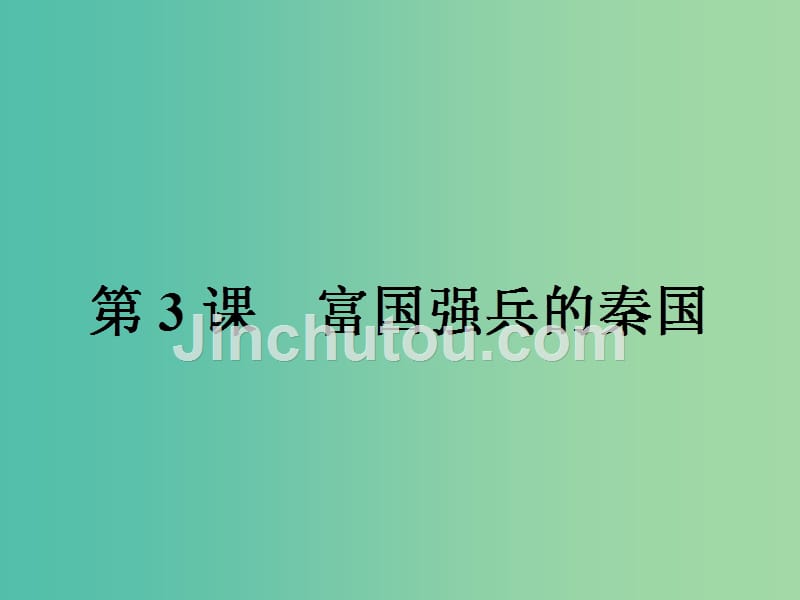 第 3 课　富国强兵的秦国

Jinchutou.com